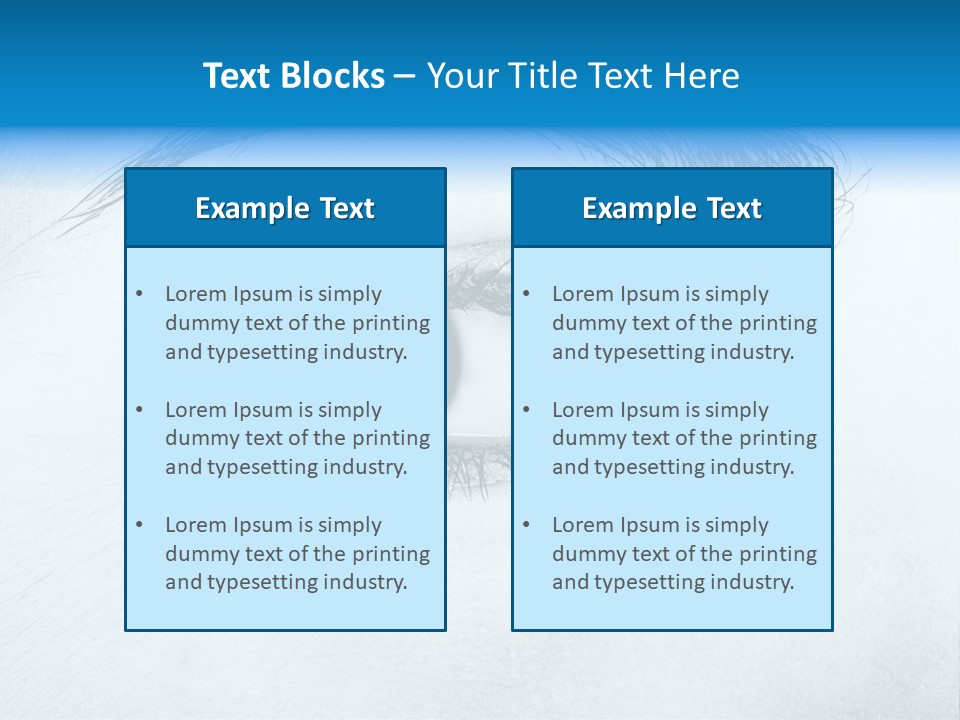 Text Blocks – Your Title Text Here

Example Text

• Lorem Ipsum is simply dummy text of the printing and typesetting industry.

• Lorem Ipsum is simply dummy text of the printing and typesetting industry.

• Lorem Ipsum is simply dummy text of the printing and typesetting industry.

Example Text

• Lorem Ipsum is simply dummy text of the printing and typesetting industry.

• Lorem Ipsum is simply dummy text of the printing and typesetting industry.

• Lorem Ipsum is simply dummy text of the printing and typesetting industry.